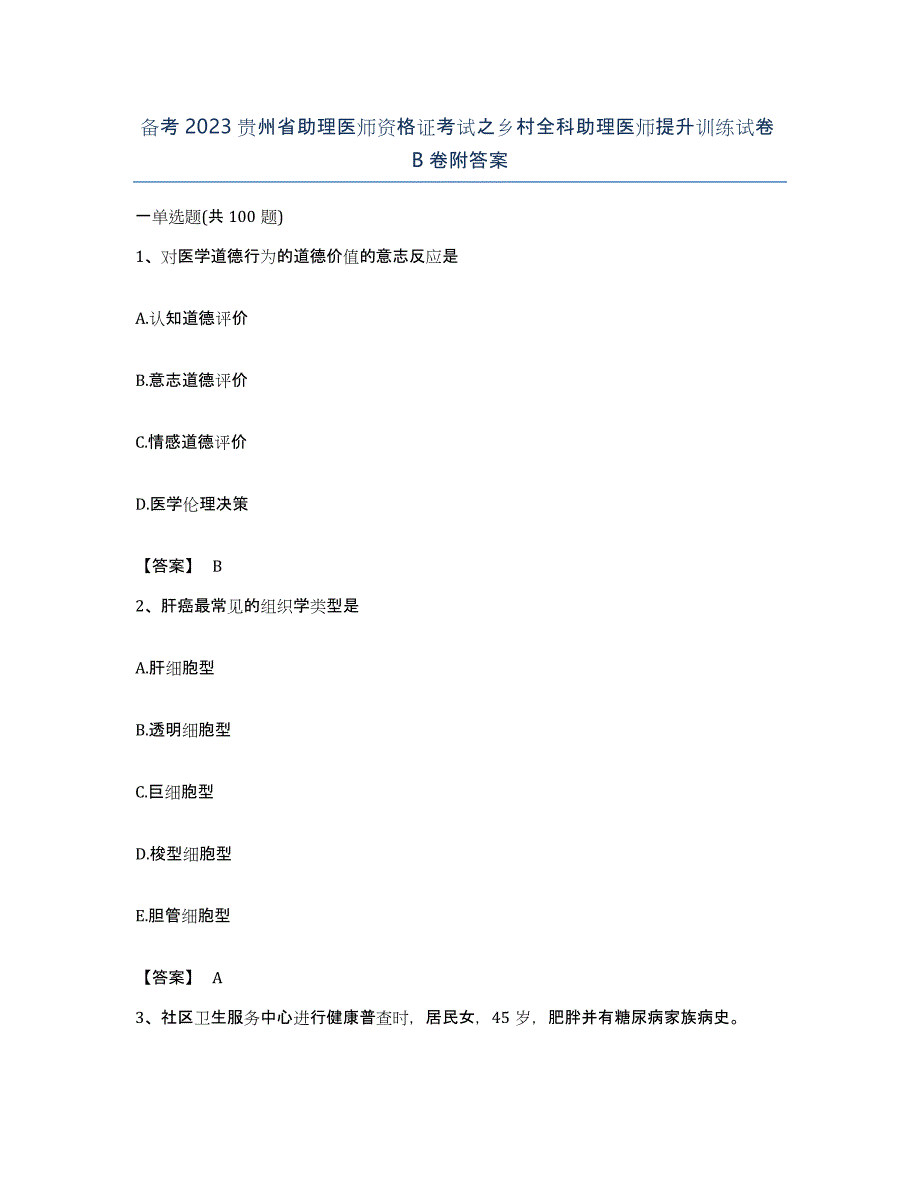 备考2023贵州省助理医师资格证考试之乡村全科助理医师提升训练试卷B卷附答案

一单选题(共100题)

1、对医学道德行为的道德价值的意志反应是

A.认知道德评价

B.意志道德评价

C.情感道德评价

D.医学伦理决策

【答案】 B

2、肝癌最常见的组织学类型是

A.肝细胞型

B.透明细胞型

C.巨细胞型

D.梭型细胞型

E.胆管细胞型

【答案】 A

3、社区卫生服务中心进行健康普查时，居民女，45岁，肥胖并有糖尿病家族病史。